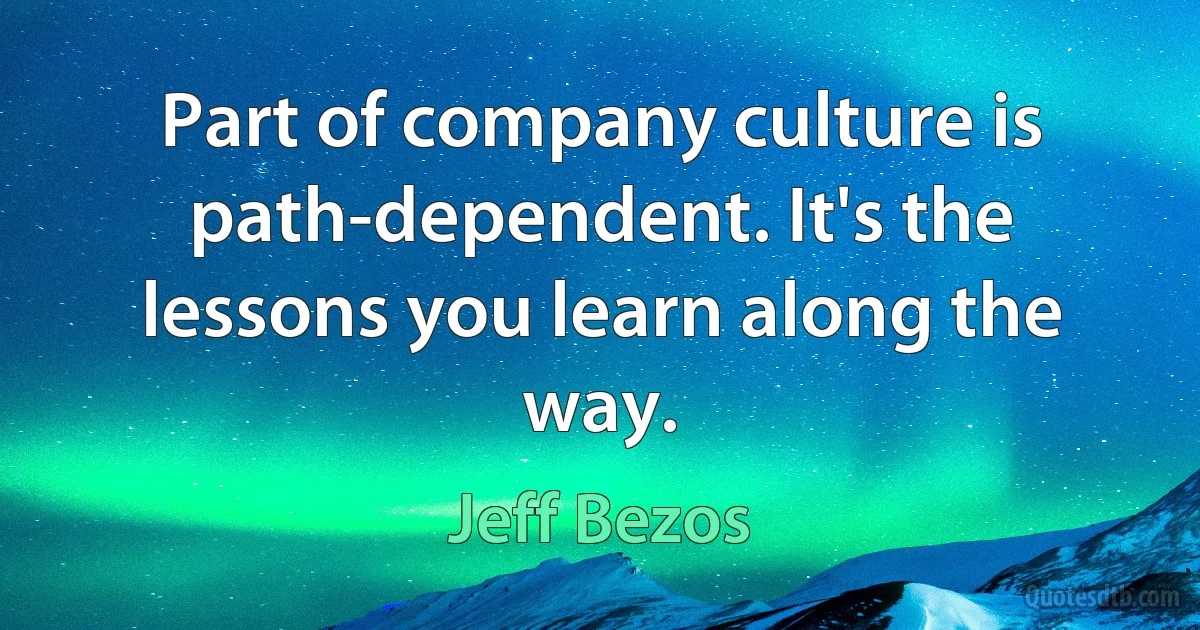 Part of company culture is path-dependent. It's the lessons you learn along the way.

Jeff Bezos

Quotesdtb.com